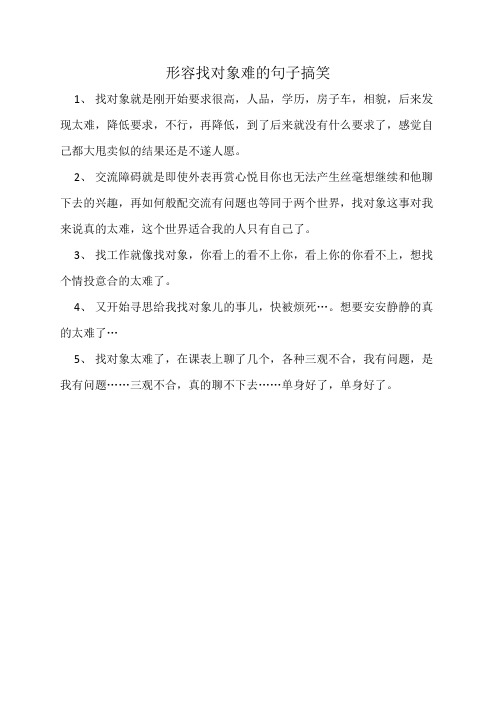 形容找对象难的句子搞笑

1、 找对象就是刚开始要求很高，人品，学历，房子车，相貌，后来发现太难，降低要求，不行，再降低，到了后来就没有什么要求了，感觉自己都大甩卖似的结果还是不遂人愿。

2、 交流障碍就是即使外表再赏心悦目你也无法产生丝毫想继续和他聊下去的兴趣，再如何般配交流有问题也等同于两个世界，找对象这事对我来说真的太难，这个世界适合我的人只有自己了。

3、 找工作就像找对象，你看上的看不上你，看上你的你看不上，想找个情投意合的太难了。

4、 又开始寻思给我找对象儿的事儿，快被烦死…。想要安安静静的真的太难了…

5、 找对象太难了，在课表上聊了几个，各种三观不合，我有问题，是我有问题……三观不合，真的聊不下去……单身好了，单身好了。